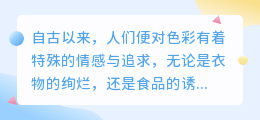 自古以来，人们便对色彩有着特殊的情感与追求，无论是衣物的绚烂，还是食品的诱...